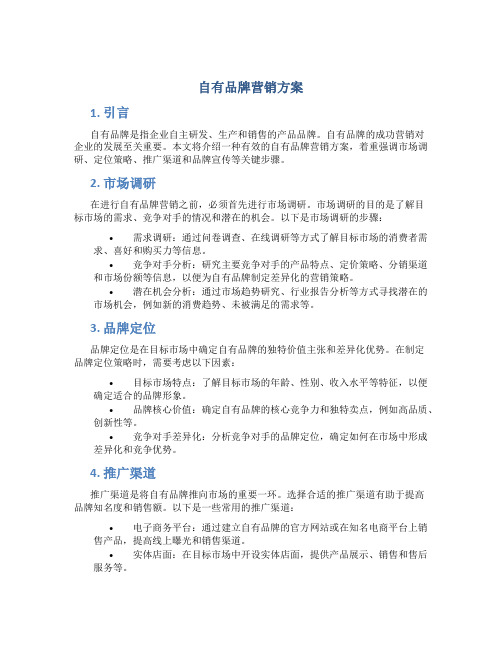 自有品牌营销方案

1. 引言

自有品牌是指企业自主研发、生产和销售的产品品牌。自有品牌的成功营销对企业的发展至关重要。本文将介绍一种有效的自有品牌营销方案，着重强调市场调研、定位策略、推广渠道和品牌宣传等关键步骤。

2. 市场调研

在进行自有品牌营销之前，必须首先进行市场调研。市场调研的目的是了解目标市场的需求、竞争对手的情况和潜在的机会。以下是市场调研的步骤：

• 需求调研：通过问卷调查、在线调研等方式了解目标市场的消费者需求、喜好和购买力等信息。
• 竞争对手分析：研究主要竞争对手的产品特点、定价策略、分销渠道和市场份额等信息，以便为自有品牌制定差异化的营销策略。
• 潜在机会分析：通过市场趋势研究、行业报告分析等方式寻找潜在的市场机会，例如新的消费趋势、未被满足的需求等。

3. 品牌定位

品牌定位是在目标市场中确定自有品牌的独特价值主张和差异化优势。在制定品牌定位策略时，需要考虑以下因素：

• 目标市场特点：了解目标市场的年龄、性别、收入水平等特征，以便确定适合的品牌形象。
• 品牌核心价值：确定自有品牌的核心竞争力和独特卖点，例如高品质、创新性等。
• 竞争对手差异化：分析竞争对手的品牌定位，确定如何在市场中形成差异化和竞争优势。

4. 推广渠道

推广渠道是将自有品牌推向市场的重要一环。选择合适的推广渠道有助于提高品牌知名度和销售额。以下是一些常用的推广渠道：

• 电子商务平台：通过建立自有品牌的官方网站或在知名电商平台上销售产品，提高线上曝光和销售渠道。
• 实体店面：在目标市场中开设实体店面，提供产品展示、销售和售后服务等。